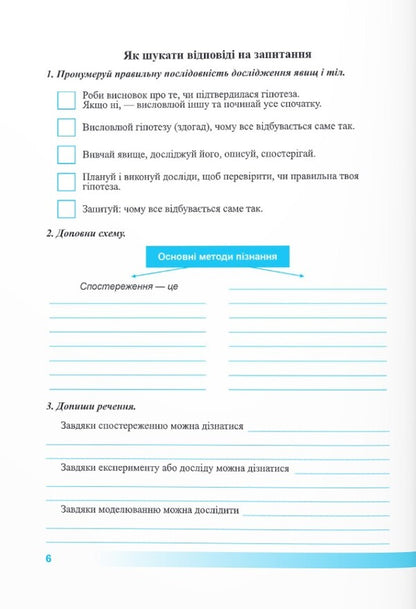 Як шукати відповіді на запитання

1. Пронумеруй правильну послідовність дослідження явищ і тіл.

Роби висновок про те, чи підтвердилася гіпотеза. Якщо ні, — висловлюй іншу та починай усе спочатку.

Висловлюй гіпотезу (здогад), чому все відбувається саме так.

Вивчай явище, досліджуй його, описуй, спостерігай.

Плануй і виконуй досліди, щоб перевірити, чи правильна твоя гіпотеза.

Запитуй: чому все відбувається саме так.

2. Доповни схему.

Основні методи пізнання

Спостереження — це

3. Допиши речення.

Завдяки спостереженню можна дізнатися

Завдяки експерименту або досліду можна дізнатися

Завдяки моделюванню можна дослідити

6